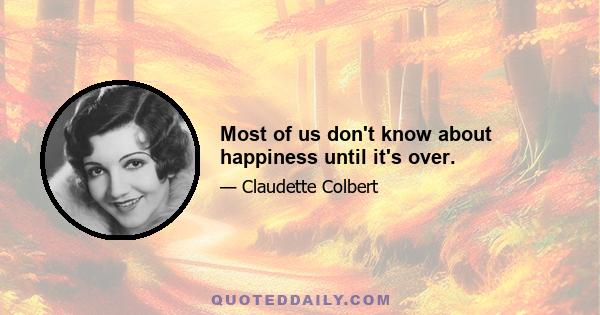 Most of us don't know about happiness until it's over.

— Claudette Colbert

QUOTEDDAILY.COM